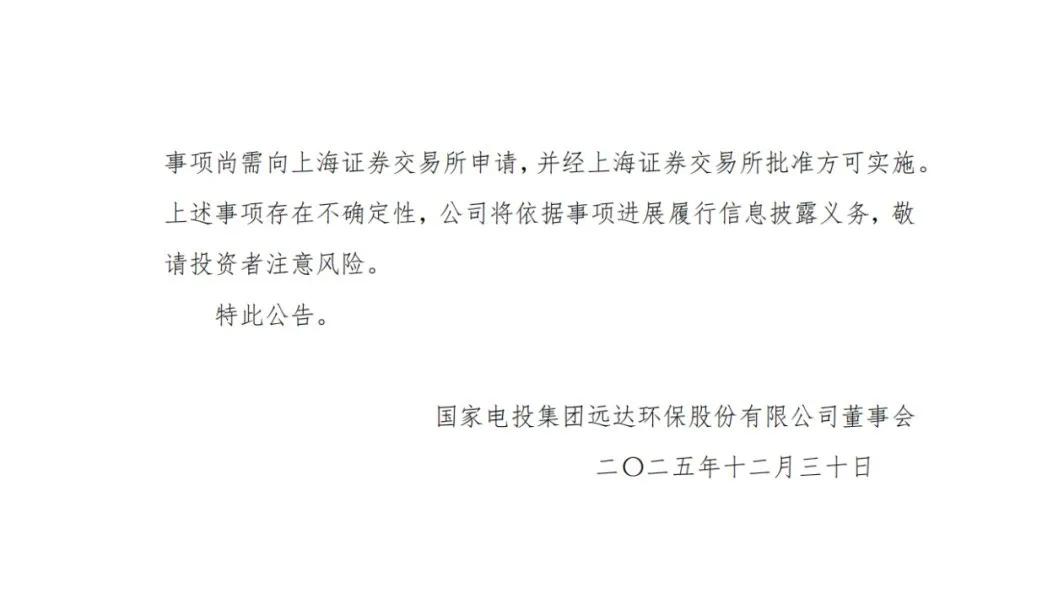 事项尚需向上海证券交易所申请，并经上海证券交易所批准方可实施。上述事项存在不确定性，公司将依据事项进展履行信息披露义务，敬请投资者注意风险。

特此公告。

国家电投集团远达环保股份有限公司董事会

二〇二五年十二月三十日